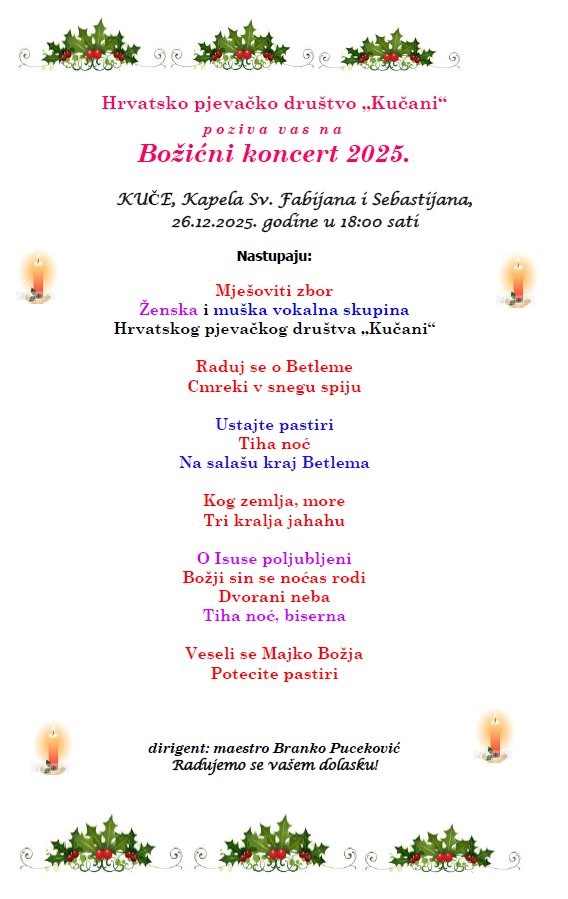 Hrvatsko pjevačko društvo „Kučani“

poziva vas na

Božićni koncert 2025.

KUČE, Kapela Sv. Fabijana i Sebastijana, 26.12.2025. godine u 18:00 sati

Nastupaju:

Mješoviti zbor
Ženska i muška vokalna skupina
Hrvatskog pjevačkog društva „Kučani“

Raduj se o Betleme
Cmreki v snegu spiju

Ustajte pastiri
Tiha noć
Na salašu kraj Betlema

Kog zemlja, more
Tri kralja jahahu

O Isuse poljubljeni
Božji sin se noćas rodi
Dvorani neba
Tiha noć, biserna

Veseli se Majko Božja
Potecite pastiri

dirigent: maestro Branko Puceković
Radujemo se vašem dolasku!